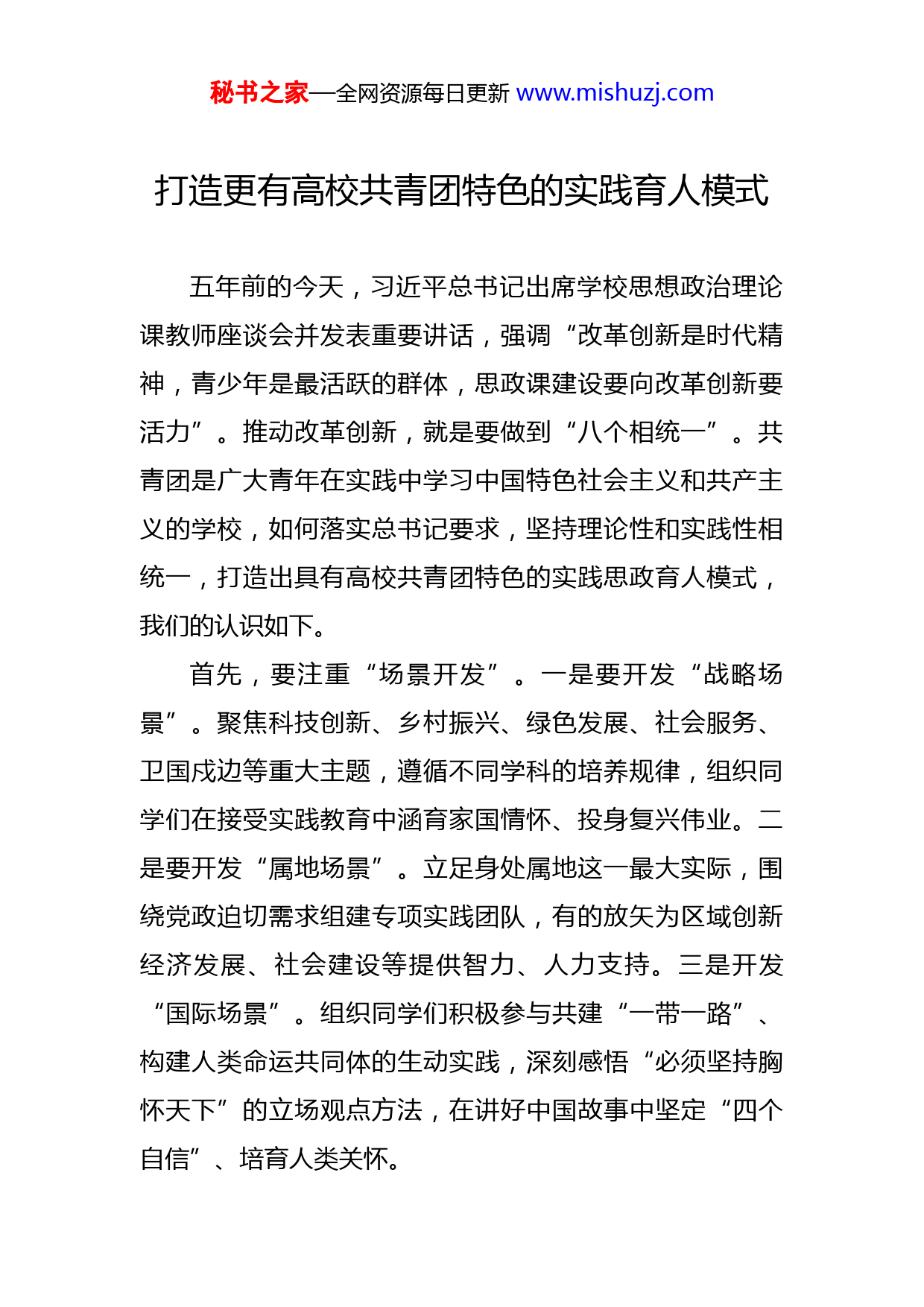 秘书之家—全网资源每日更新 www.mishuzj.com

打造更有高校共青团特色的实践育人模式

五年前的今天，习近平总书记出席学校思想政治理论课教师座谈会并发表重要讲话，强调“改革创新是时代精神，青少年是最活跃的群体，思政课建设要向改革创新要活力”。推动改革创新，就是要做到“八个相统一”。共青团是广大青年在实践中学习中国特色社会主义和共产主义的学校，如何落实总书记要求，坚持理论性和实践性相统一，打造出具有高校共青团特色的实践思政育人模式，我们的认识如下。

首先，要注重“场景开发”。一是要开发“战略场景”。聚焦科技创新、乡村振兴、绿色发展、社会服务、卫国戍边等重大主题，遵循不同学科的培养规律，组织同学们在接受实践教育中涵育家国情怀、投身复兴伟业。二是要开发“属地场景”。立足身处属地这一最大实际，围绕党政迫切需求组建专项实践团队，有的放矢为区域创新经济发展、社会建设等提供智力、人力支持。三是开发“国际场景”。组织同学们积极参与共建“一带一路”、构建人类命运共同体的生动实践，深刻感悟“必须坚持胸怀天下”的立场观点方法，在讲好中国故事中坚定“四个自信”、培育人类关怀。